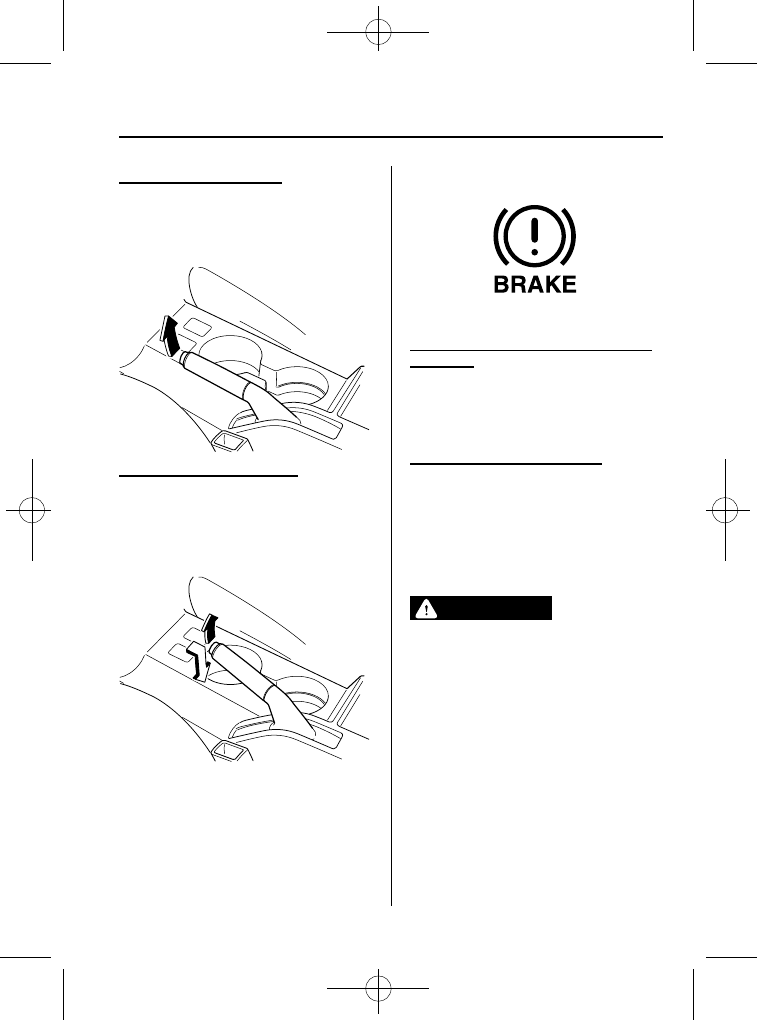 BRAKE